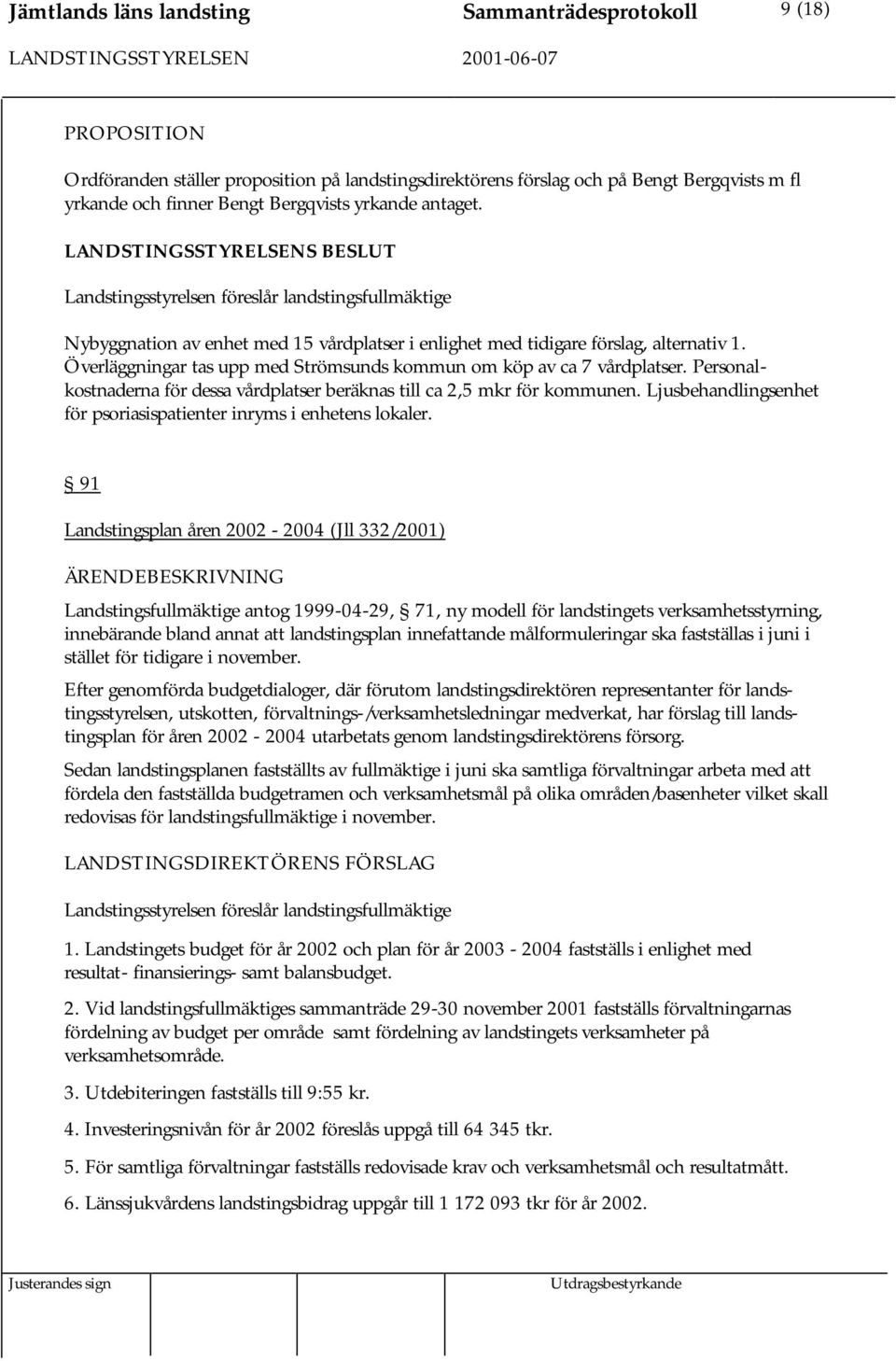 Jämtlands läns landsting Sammanträdesprotokoll 9 (18)
LANDSTINGSSTYRELSEN 2001-06-07

PROPOSITION

Ordföranden ställer proposition på landstingsdirektörens förslag och på Bengt Bergqvists m fl yrkande och finner Bengt Bergqvists yrkande antaget.

LANDSTINGSSTYRELSENS BESLUT

Landstingsstyrelsen föreslår landstingsfullmäktige

Nybyggnation av enhet med 15 vårdplatser i enlighet med tidigare förslag, alternativ 1. Överläggningar tas upp med Strömsunds kommun om köp av ca 7 vårdplatser. Personalkostnaderna för dessa vårdplatser beräknas till ca 2,5 mkr för kommunen. Ljusbehandlingsenhet för psoriasispatienter inryms i enhetens lokaler.

§ 91

Landstingsplan åren 2002 - 2004 (Jll 332/2001)

ÄRENDEBESKRIVNING

Landstingsfullmäktige antog 1999-04-29, § 71, ny modell för landstingets verksamhetsstyrning, innebärande bland annat att landstingsplan innefattande målformuleringar ska fastställas i juni i stället för tidigare i november.

Efter genomförda budgetdialoger, där förutom landstingsdirektören representanter för landstingsstyrelsen, utskotten, förvaltnings-/verksamhetsledningar medverkat, har förslag till landstingsplan för åren 2002 - 2004 utarbetats genom landstingsdirektörens försorg.

Sedan landstingsplanen fastställts av fullmäktige i juni ska samtliga förvaltningar arbeta med att fördela den fastställda budgetramen och verksamhetsmål på olika områden/basenheter vilket skall redovisas för landstingsfullmäktige i november.

LANDSTINGSDIREKTÖRENS FÖRSLAG

Landstingsstyrelsen föreslår landstingsfullmäktige

1. Landstingets budget för år 2002 och plan för år 2003 - 2004 fastställs i enlighet med resultat- finansierings- samt balansbudget.

2. Vid landstingsfullmäktiges sammanträde 29-30 november 2001 fastställs förvaltningarnas fördelning av budget per område samt fördelning av landstingets verksamheter på verksamhetsområde.

3. Utdebiteringen fastställs till 9:55 kr.

4. Investeringsnivån för år 2002 föreslås uppgå till 64 345 tkr.

5. För samtliga förvaltningar fastställs redovisade krav och verksamhetsmål och resultatmått.

6. Länssjukvårdens landstingsbidrag uppgår till 1 172 093 tkr för år 2002.

Justerandes sign Utdragsbestyrkande